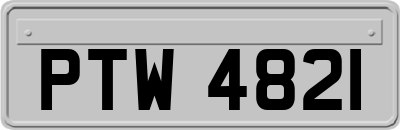 PTW 4821